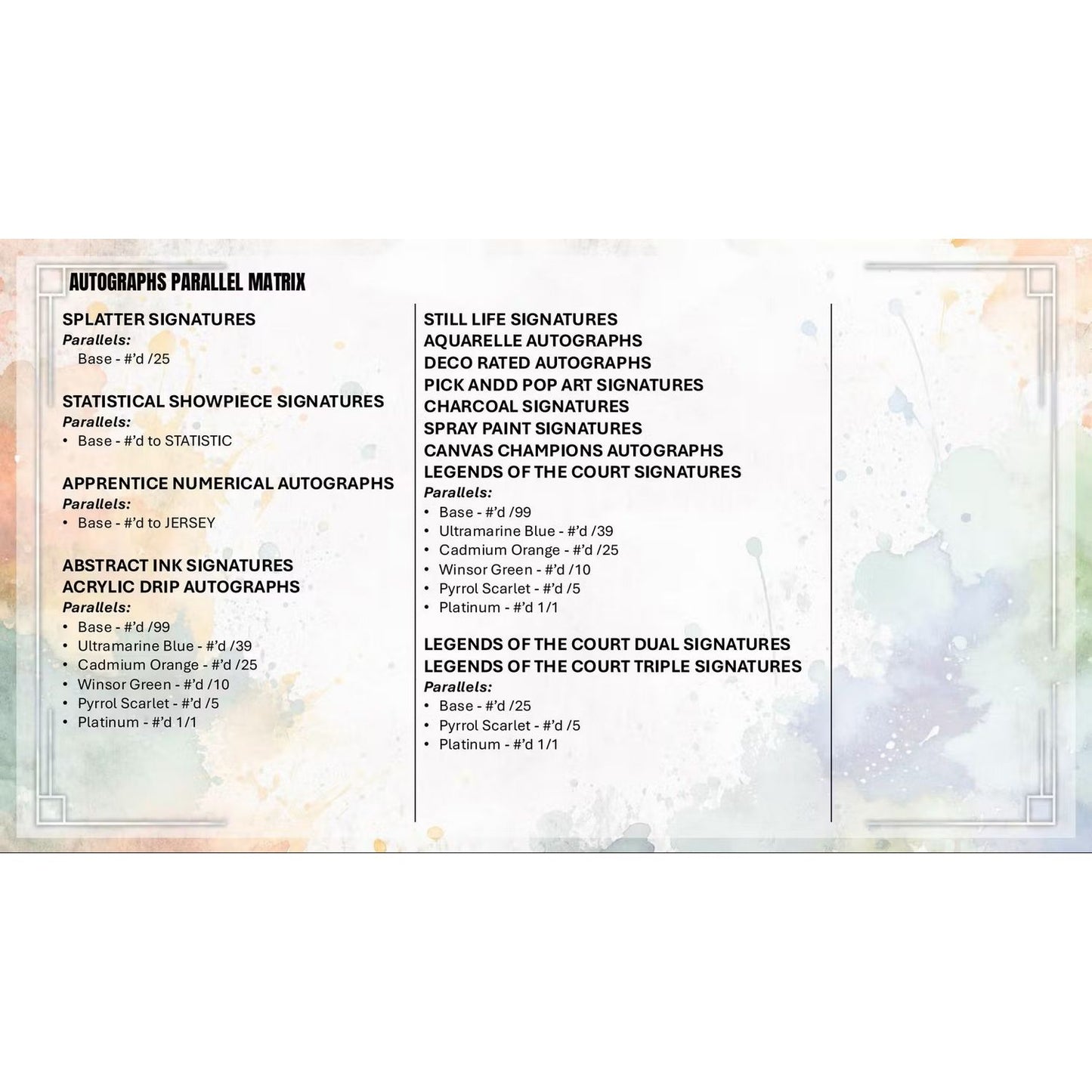 AUTOGRAPHS PARALLEL MATRIX

SPLATTER SIGNATURES
Parallels:
Base - #'d /25

STATISTICAL SHOWPIECE SIGNATURES
Parallels:
• Base - #'d to STATISTIC

APPRENTICE NUMERICAL AUTOGRAPHS
Parallels:
• Base - #'d to JERSEY

ABSTRACT INK SIGNATURES
ACRYLIC DRIP AUTOGRAPHS
Parallels:
• Base - #'d /99
• Ultramarine Blue - #'d /39
• Cadmium Orange - #'d /25
• Winsor Green - #'d /10
• Pyrrol Scarlet - #'d /5
• Platinum - #'d 1/1

STILL LIFE SIGNATURES
AQUARELLE AUTOGRAPHS
DECO RATED AUTOGRAPHS
PICK ANDD POP ART SIGNATURES
CHARCOAL SIGNATURES
SPRAY PAINT SIGNATURES
CANVAS CHAMPIONS AUTOGRAPHS
LEGENDS OF THE COURT SIGNATURES
Parallels:
• Base - #'d /99
• Ultramarine Blue - #'d /39
• Cadmium Orange - #'d /25
• Winsor Green - #'d /10
• Pyrrol Scarlet - #'d /5
• Platinum - #'d 1/1

LEGENDS OF THE COURT DUAL SIGNATURES
LEGENDS OF THE COURT TRIPLE SIGNATURES
Parallels:
• Base - #'d /25
• Pyrrol Scarlet - #'d /5
• Platinum - #'d 1/1